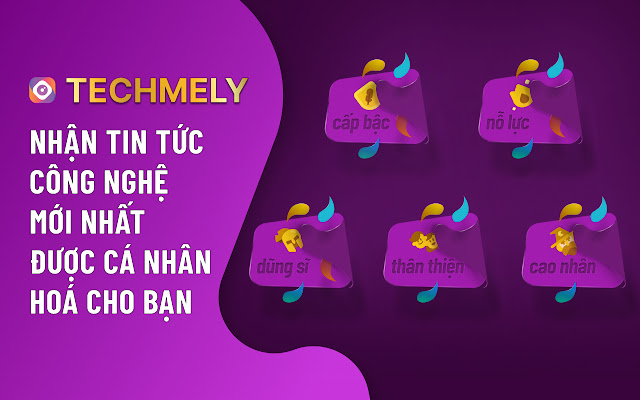 TECHMELY

NHẬN TIN TỨC CÔNG NGHỆ MỚI NHẤT ĐƯỢC CÁ NHÂN HOÁ CHO BẠN

cấp bậc

nỗ lực

dũng sĩ

thân thiện

cao nhân